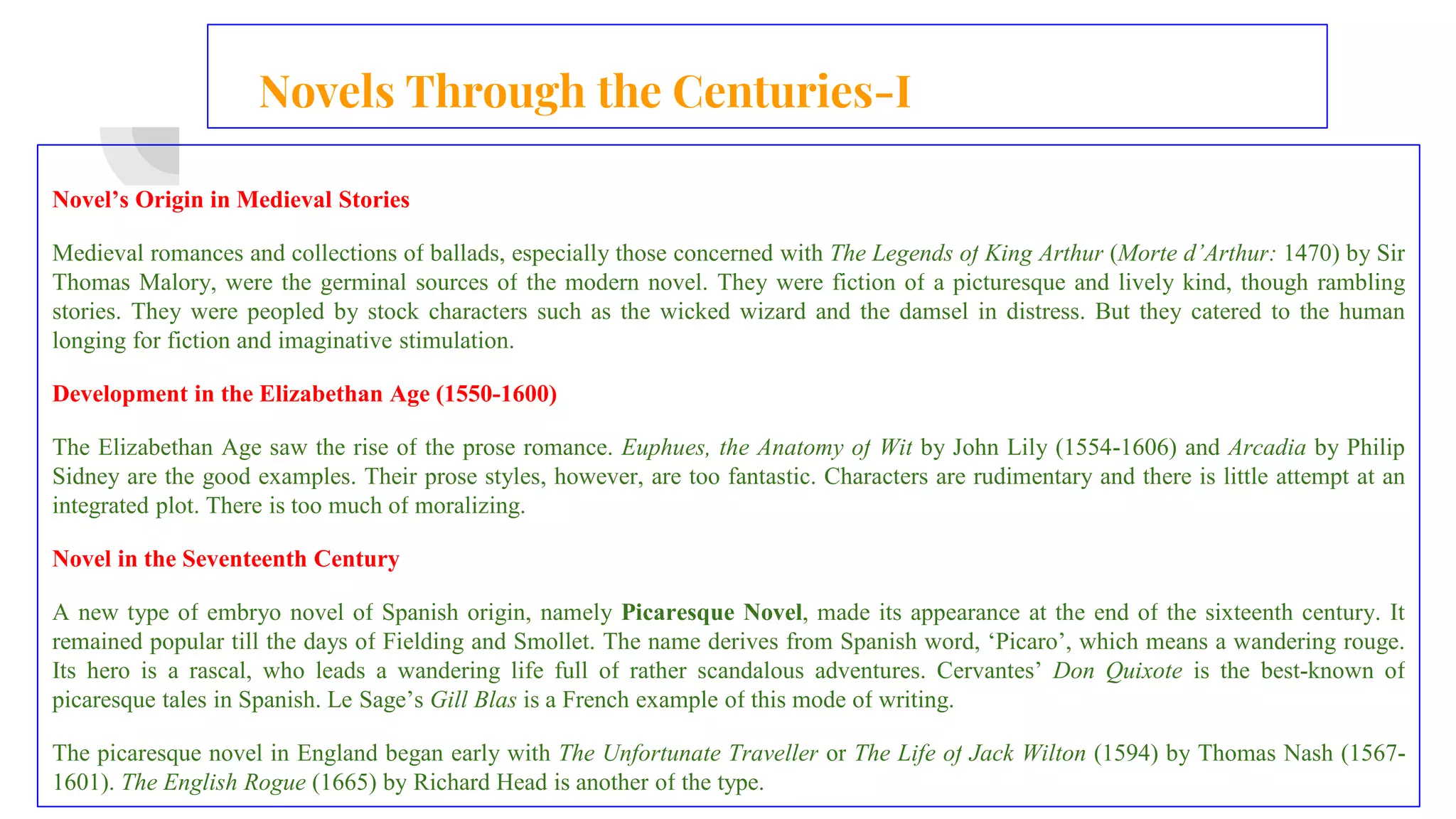 Novels Through the Centuries-I

Novel's Origin in Medieval Stories

Medieval romances and collections of ballads, especially those concerned with The Legends of King Arthur (Morte d'Arthur: 1470) by Sir Thomas Malory, were the germinal sources of the modern novel. They were fiction of a picturesque and lively kind, though rambling stories. They were peopled by stock characters such as the wicked wizard and the damsel in distress. But they catered to the human longing for fiction and imaginative stimulation.

Development in the Elizabethan Age (1550-1600)

The Elizabethan Age saw the rise of the prose romance. Euphues, the Anatomy of Wit by John Lily (1554-1606) and Arcadia by Philip Sidney are the good examples. Their prose styles, however, are too fantastic. Characters are rudimentary and there is little attempt at an integrated plot. There is too much of moralizing.

Novel in the Seventeenth Century

A new type of embryo novel of Spanish origin, namely Picaresque Novel, made its appearance at the end of the sixteenth century. It remained popular till the days of Fielding and Smollet. The name derives from Spanish word, 'Picaro', which means a wandering rouge. Its hero is a rascal, who leads a wandering life full of rather scandalous adventures. Cervantes' Don Quixote is the best-known of picaresque tales in Spanish. Le Sage's Gill Blas is a French example of this mode of writing.

The picaresque novel in England began early with The Unfortunate Traveller or The Life of Jack Wilton (1594) by Thomas Nash (1567-1601). The English Rogue (1665) by Richard Head is another of the type.